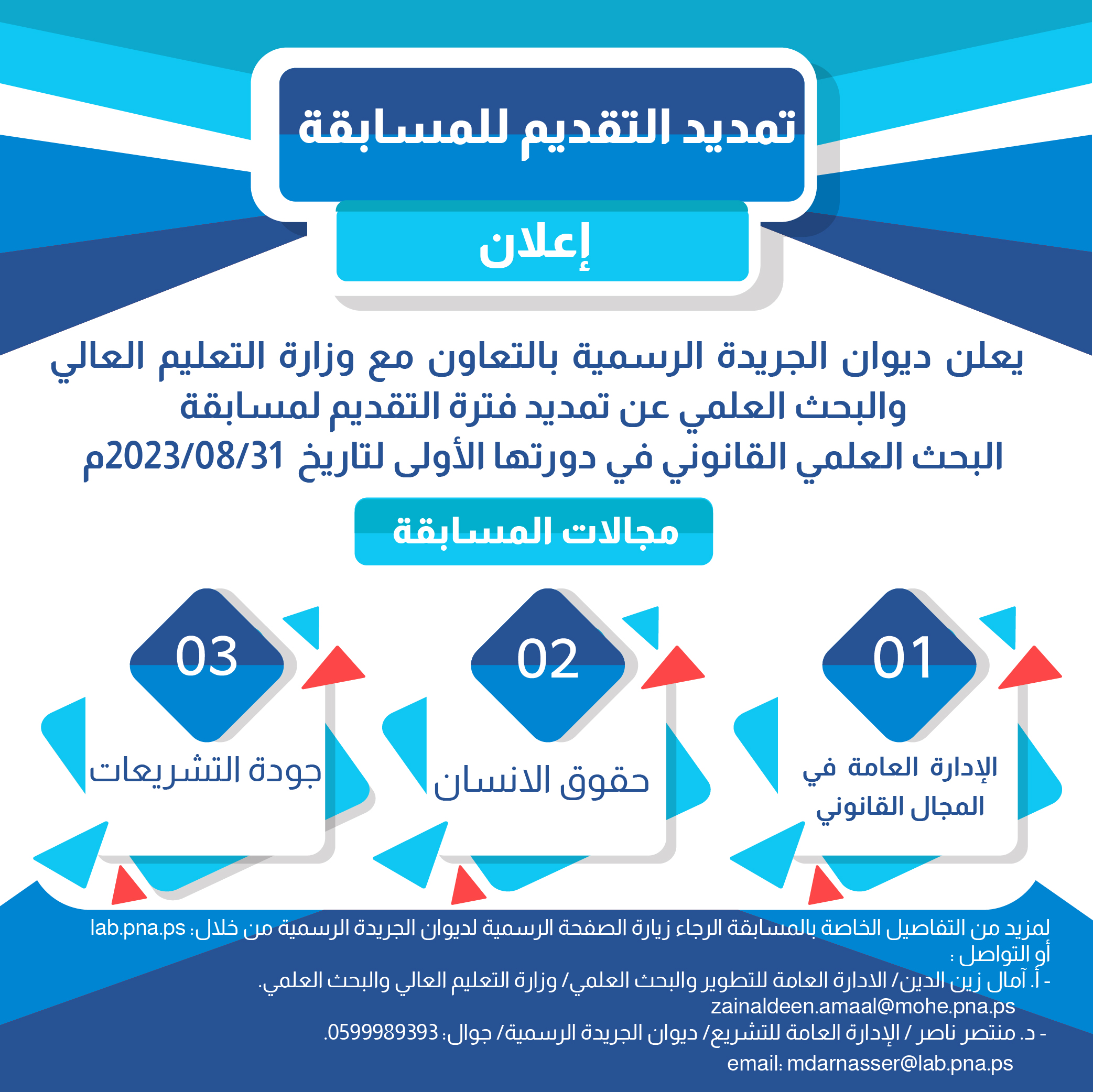 تمديد التقديم للمسابقة

إعلان

يعلن ديوان الجريدة الرسمية بالتعاون مع وزارة التعليم العالي والبحث العلمي عن تمديد فترة التقديم لمسابقة البحث العلمي القانوني في دورتها الأولى لتاريخ 2023/08/31م

مجالات المسابقة

01
الإدارة العامة في المجال القانوني

02
حقوق الانسان

03
جودة التشريعات

لمزيد من التفاصيل الخاصة بالمسابقة الرجاء زيارة الصفحة الرسمية لديوان الجريدة الرسمية من خلال: lab.pna.ps
أو التواصل :
- أ. آمال زين الدين/ الادارة العامة للتطوير والبحث العلمي/ وزارة التعليم العالي والبحث العلمي.
zainaldeen.amaal@mohe.pna.ps
- د. منتصر ناصر / الإدارة العامة للتشريع/ ديوان الجريدة الرسمية/ جوال: 0599989393.
email: mdarnasser@lab.pna.ps